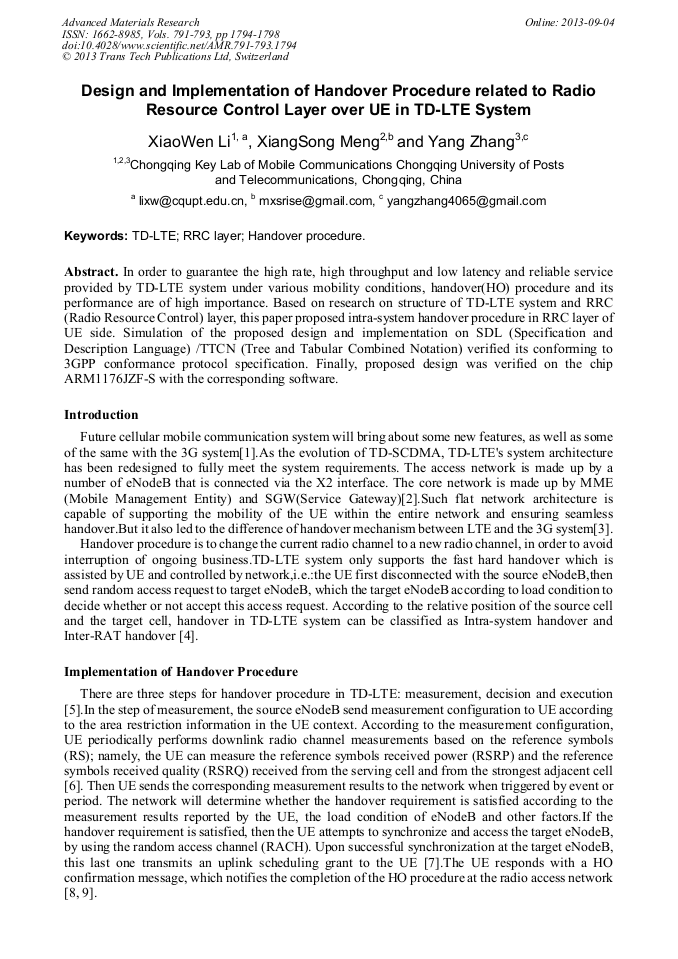 Advanced Materials Research
ISSN: 1662-8985, Vols. 791-793, pp 1794-1798
doi:10.4028/www.scientific.net/AMR.791-793.1794
© 2013 Trans Tech Publications Ltd, Switzerland

Online: 2013-09-04

Design and Implementation of Handover Procedure related to Radio Resource Control Layer over UE in TD-LTE System

XiaoWen Li$^{1, a}$, XiangSong Meng$^{2,b}$ and Yang Zhang$^{3,c}$

$^{1,2,3}$Chongqing Key Lab of Mobile Communications Chongqing University of Posts and Telecommunications, Chongqing, China

$^{a}$ lixw@cqupt.edu.cn, $^{b}$ mxsrise@gmail.com, $^{c}$ yangzhang4065@gmail.com

Keywords: TD-LTE; RRC layer; Handover procedure.

Abstract. In order to guarantee the high rate, high throughput and low latency and reliable service provided by TD-LTE system under various mobility conditions, handover(HO) procedure and its performance are of high importance. Based on research on structure of TD-LTE system and RRC (Radio Resource Control) layer, this paper proposed intra-system handover procedure in RRC layer of UE side. Simulation of the proposed design and implementation on SDL (Specification and Description Language) /TTCN (Tree and Tabular Combined Notation) verified its conforming to 3GPP conformance protocol specification. Finally, proposed design was verified on the chip ARM1176JZF-S with the corresponding software.

Introduction

Future cellular mobile communication system will bring about some new features, as well as some of the same with the 3G system[1].As the evolution of TD-SCDMA, TD-LTE's system architecture has been redesigned to fully meet the system requirements. The access network is made up by a number of eNodeB that is connected via the X2 interface. The core network is made up by MME (Mobile Management Entity) and SGW(Service Gateway)[2].Such flat network architecture is capable of supporting the mobility of the UE within the entire network and ensuring seamless handover.But it also led to the difference of handover mechanism between LTE and the 3G system[3].

Handover procedure is to change the current radio channel to a new radio channel, in order to avoid interruption of ongoing business.TD-LTE system only supports the fast hard handover which is assisted by UE and controlled by network,i.e.:the UE first disconnected with the source eNodeB,then send random access request to target eNodeB, which the target eNodeB according to load condition to decide whether or not accept this access request. According to the relative position of the source cell and the target cell, handover in TD-LTE system can be classified as Intra-system handover and Inter-RAT handover [4].

Implementation of Handover Procedure

There are three steps for handover procedure in TD-LTE: measurement, decision and execution [5].In the step of measurement, the source eNodeB send measurement configuration to UE according to the area restriction information in the UE context. According to the measurement configuration, UE periodically performs downlink radio channel measurements based on the reference symbols (RS); namely, the UE can measure the reference symbols received power (RSRP) and the reference symbols received quality (RSRQ) received from the serving cell and from the strongest adjacent cell [6]. Then UE sends the corresponding measurement results to the network when triggered by event or period. The network will determine whether the handover requirement is satisfied according to the measurement results reported by the UE, the load condition of eNodeB and other factors.If the handover requirement is satisfied, then the UE attempts to synchronize and access the target eNodeB, by using the random access channel (RACH). Upon successful synchronization at the target eNodeB, this last one transmits an uplink scheduling grant to the UE [7].The UE responds with a HO confirmation message, which notifies the completion of the HO procedure at the radio access network [8, 9].